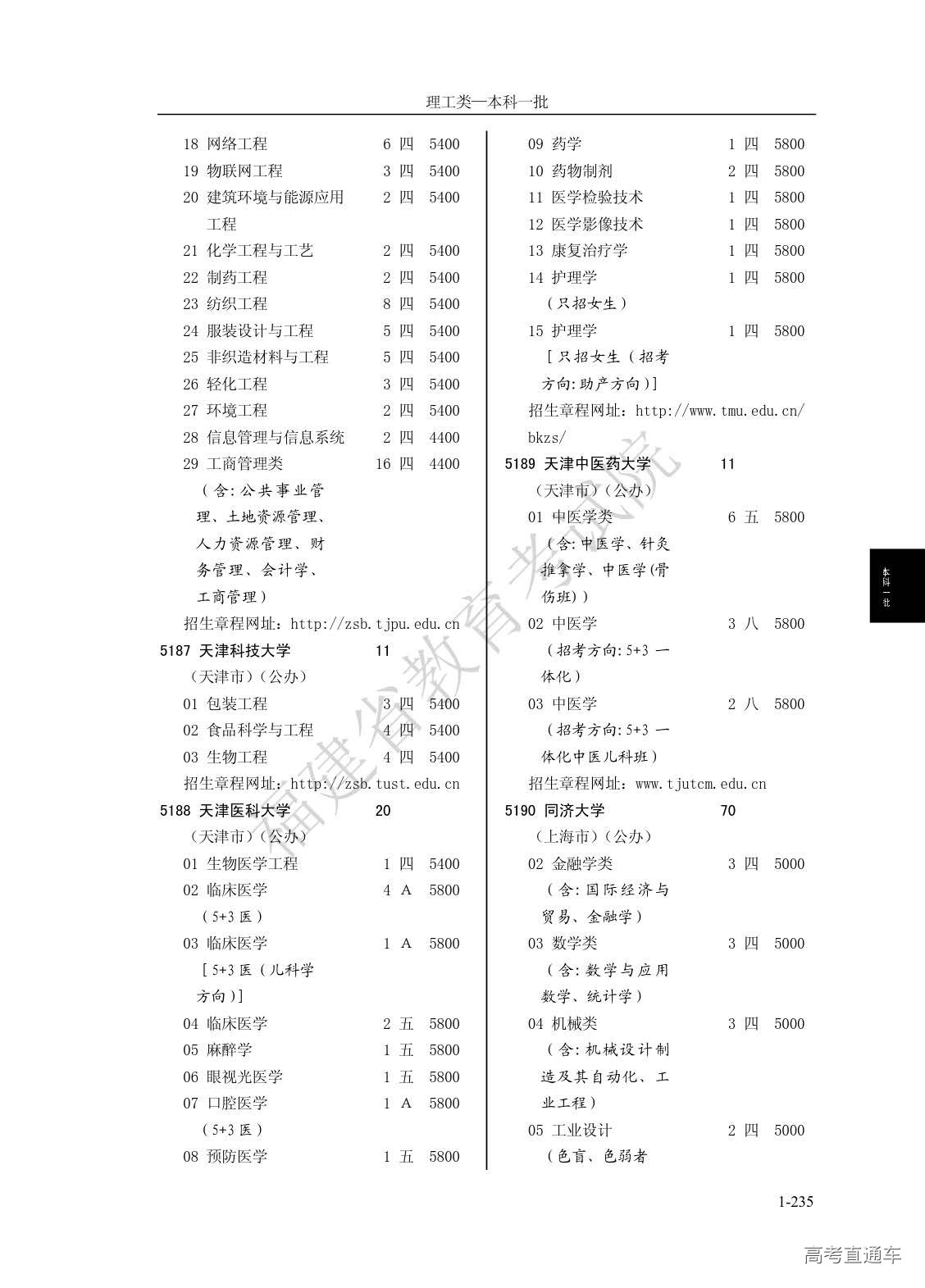 理工类—本科一批

18 网络工程 6 四 5400
19 物联网工程 3 四 5400
20 建筑环境与能源应用工程 2 四 5400
21 化学工程与工艺 2 四 5400
22 制药工程 2 四 5400
23 纺织工程 8 四 5400
24 服装设计与工程 5 四 5400
25 非织造材料与工程 5 四 5400
26 轻化工程 3 四 5400
27 环境工程 2 四 5400
28 信息管理与信息系统 2 四 4400
29 工商管理类 16 四 4400
（含:公共事业管理、土地资源管理、人力资源管理、财务管理、会计学、工商管理）
招生章程网址：http://zsb.tjpu.edu.cn

5187 天津科技大学 11
（天津市）（公办）
01 包装工程 3 四 5400
02 食品科学与工程 4 四 5400
03 生物工程 4 四 5400
招生章程网址：http://zsb.tust.edu.cn

5188 天津医科大学 20
（天津市）（公办）
01 生物医学工程 1 四 5400
02 临床医学 4 A 5800
（5+3 医）
03 临床医学 1 A 5800
[5+3 医（儿科学方向）]
04 临床医学 2 五 5800
05 麻醉学 1 五 5800
06 眼视光医学 1 五 5800
07 口腔医学 1 A 5800
（5+3 医）
08 预防医学 1 五 5800
09 药学 1 四 5800
10 药物制剂 2 四 5800
11 医学检验技术 1 四 5800
12 医学影像技术 1 四 5800
13 康复治疗学 1 四 5800
14 护理学 1 四 5800
（只招女生）
15 护理学 1 四 5800
[只招女生（招考方向:助产方向)]
招生章程网址：http://www.tmu.edu.cn/bkzs/

5189 天津中医药大学 11
（天津市）（公办）
01 中医学类 6 五 5800
（含:中医学、针灸推拿学、中医学(骨伤班)）
02 中医学 3 八 5800
（招考方向:5+3 一体化）
03 中医学 2 八 5800
（招考方向:5+3 一体化中医儿科班）
招生章程网址：www.tjutcm.edu.cn

5190 同济大学 70
（上海市）（公办）
02 金融学类 3 四 5000
（含:国际经济与贸易、金融学）
03 数学类 3 四 5000
（含:数学与应用数学、统计学）
04 机械类 3 四 5000
（含:机械设计制造及其自动化、工业工程）
05 工业设计 2 四 5000
（色盲、色弱者

本科一批

福建省教育考试院

1-235

高考直通车